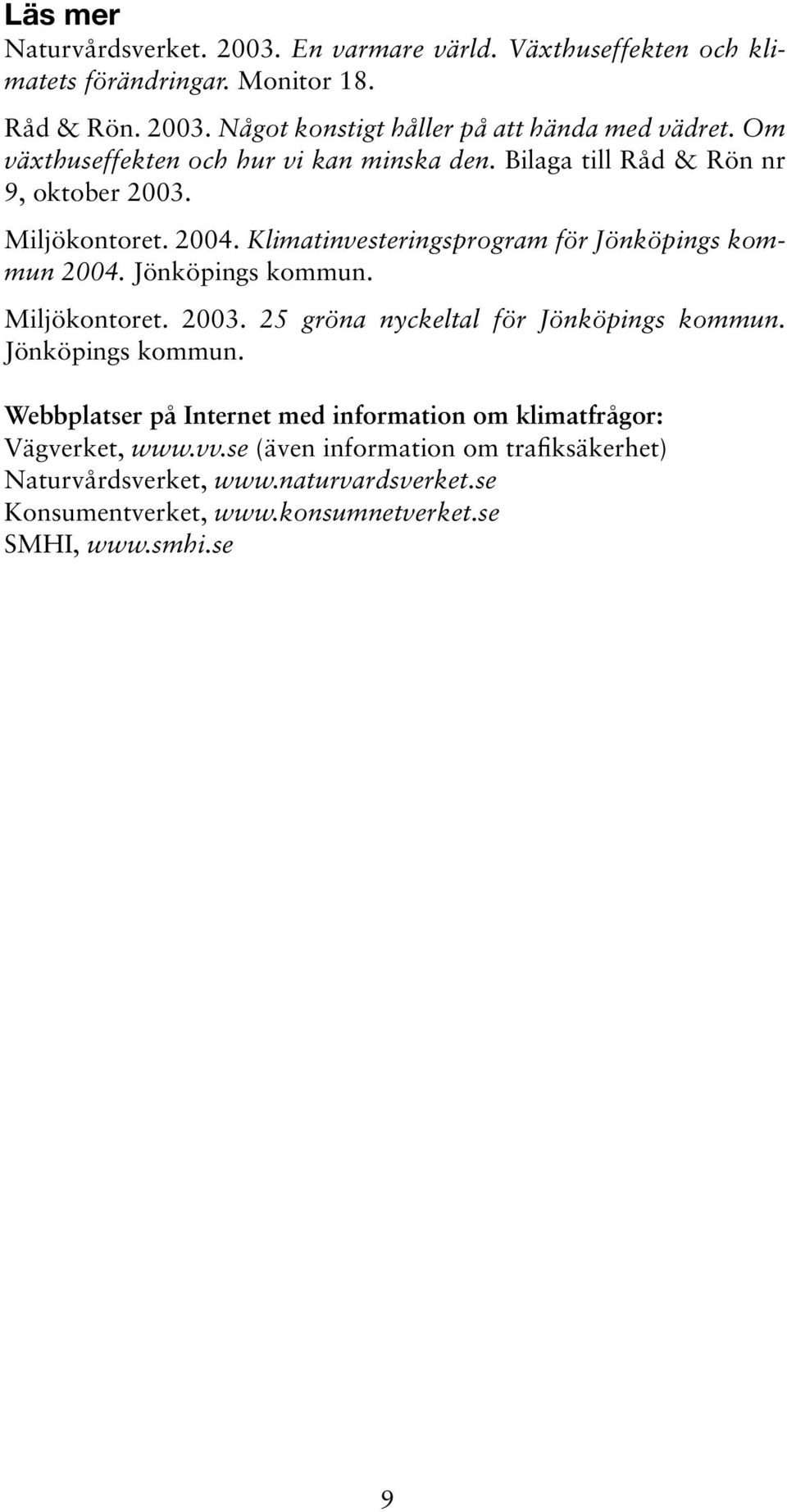 Läs mer
Naturvårdsverket. 2003. En varmare värld. Växthuseffekten och klimatets förändringar. Monitor 18.

Råd & Rön. 2003. Något konstigt håller på att hända med vädret. Om växthuseffekten och hur vi kan minska den. Bilaga till Råd & Rön nr 9, oktober 2003.

Miljökontoret. 2004. Klimatinvesteringsprogram för Jönköpings kommun 2004. Jönköpings kommun.

Miljökontoret. 2003. 25 gröna nyckeltal för Jönköpings kommun. Jönköpings kommun.

Webbplatser på Internet med information om klimatfrågor:
Vägverket, www.vv.se (även information om trafiksäkerhet)
Naturvårdsverket, www.naturvardsverket.se
Konsumentverket, www.konsumnetverket.se
SMHI, www.smhi.se

9